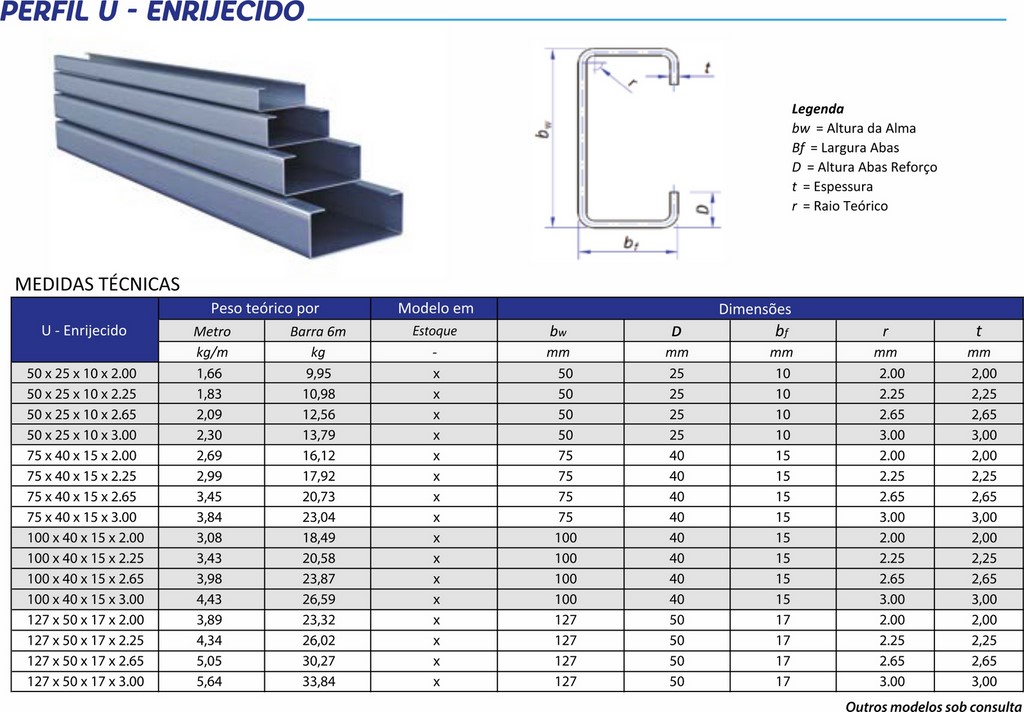 PERFIL U - ENRIJECIDO

$b_w$
r
t
D
$b_f$

Legenda
bw = Altura da Alma
Bf = Largura Abas
D = Altura Abas Reforço
t = Espessura
r = Raio Teórico

MEDIDAS TÉCNICAS

| U - Enrijecido | Peso teórico por | | Modelo em | Dimensões | | | | |
|---|---|---|---|---|---|---|---|---|
| | Metro | Barra 6m | Estoque | $b_w$ | D | $b_f$ | r | t |
| | kg/m | kg | - | mm | mm | mm | mm | mm |
| 50 x 25 x 10 x 2.00 | 1,66 | 9,95 | x | 50 | 25 | 10 | 2.00 | 2,00 |
| 50 x 25 x 10 x 2.25 | 1,83 | 10,98 | x | 50 | 25 | 10 | 2.25 | 2,25 |
| 50 x 25 x 10 x 2.65 | 2,09 | 12,56 | x | 50 | 25 | 10 | 2.65 | 2,65 |
| 50 x 25 x 10 x 3.00 | 2,30 | 13,79 | x | 50 | 25 | 10 | 3.00 | 3,00 |
| 75 x 40 x 15 x 2.00 | 2,69 | 16,12 | x | 75 | 40 | 15 | 2.00 | 2,00 |
| 75 x 40 x 15 x 2.25 | 2,99 | 17,92 | x | 75 | 40 | 15 | 2.25 | 2,25 |
| 75 x 40 x 15 x 2.65 | 3,45 | 20,73 | x | 75 | 40 | 15 | 2.65 | 2,65 |
| 75 x 40 x 15 x 3.00 | 3,84 | 23,04 | x | 75 | 40 | 15 | 3.00 | 3,00 |
| 100 x 40 x 15 x 2.00 | 3,08 | 18,49 | x | 100 | 40 | 15 | 2.00 | 2,00 |
| 100 x 40 x 15 x 2.25 | 3,43 | 20,58 | x | 100 | 40 | 15 | 2.25 | 2,25 |
| 100 x 40 x 15 x 2.65 | 3,98 | 23,87 | x | 100 | 40 | 15 | 2.65 | 2,65 |
| 100 x 40 x 15 x 3.00 | 4,43 | 26,59 | x | 100 | 40 | 15 | 3.00 | 3,00 |
| 127 x 50 x 17 x 2.00 | 3,89 | 23,32 | x | 127 | 50 | 17 | 2.00 | 2,00 |
| 127 x 50 x 17 x 2.25 | 4,34 | 26,02 | x | 127 | 50 | 17 | 2.25 | 2,25 |
| 127 x 50 x 17 x 2.65 | 5,05 | 30,27 | x | 127 | 50 | 17 | 2.65 | 2,65 |
| 127 x 50 x 17 x 3.00 | 5,64 | 33,84 | x | 127 | 50 | 17 | 3.00 | 3,00 |

Outros modelos sob consulta